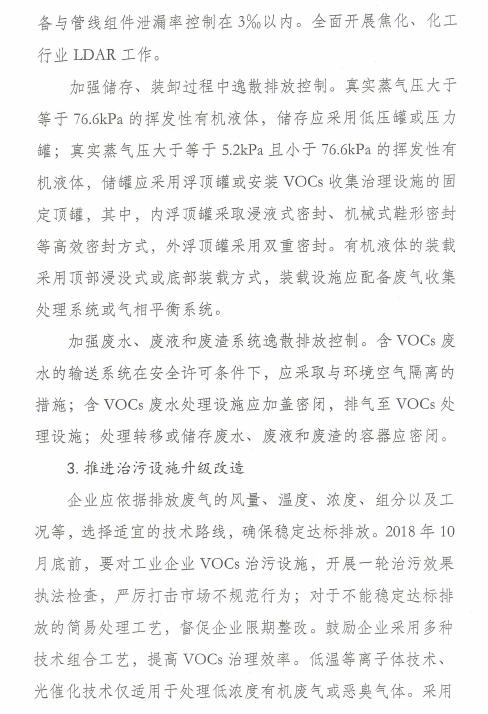 备与管线组件泄漏率控制在 3‰以内。全面开展焦化、化工行业 LDAR 工作。

加强储存、装卸过程中逸散排放控制。真实蒸气压大于等于 76.6kPa 的挥发性有机液体，储存应采用低压罐或压力罐；真实蒸气压大于等于 5.2kPa 且小于 76.6kPa 的挥发性有机液体，储罐应采用浮顶罐或安装 VOCs 收集治理设施的固定顶罐，其中，内浮顶罐采取浸液式密封、机械式鞋形密封等高效密封方式，外浮顶罐采用双重密封。有机液体的装载采用顶部浸没式或底部装载方式，装载设施应配备废气收集处理系统或气相平衡系统。

加强废水、废液和废渣系统逸散排放控制。含 VOCs 废水的输送系统在安全许可条件下，应采取与环境空气隔离的措施；含 VOCs 废水处理设施应加盖密闭，排气至 VOCs 处理设施；处理转移或储存废水、废液和废渣的容器应密闭。

3. 推进治污设施升级改造

企业应依据排放废气的风量、温度、浓度、组分以及工况等，选择适宜的技术路线，确保稳定达标排放。2018 年 10 月底前，要对工业企业 VOCs 治污设施，开展一轮治污效果执法检查，严厉打击市场不规范行为；对于不能稳定达标排放的简易处理工艺，督促企业限期整改。鼓励企业采用多种技术组合工艺，提高 VOCs 治理效率。低温等离子体技术、光催化技术仅适用于处理低浓度有机废气或恶臭气体。采用